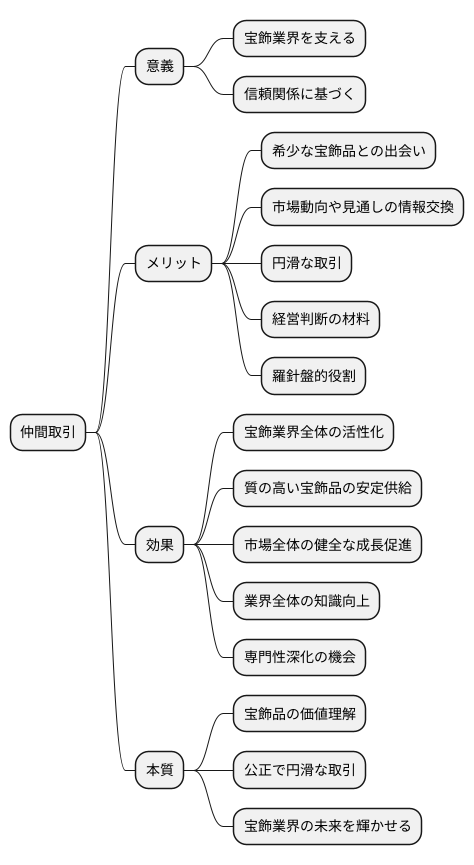 仲間取引

意義

宝飾業界を支える

信頼関係に基づく

メリット

希少な宝飾品との出会い

市場動向や見通しの情報交換

円滑な取引

経営判断の材料

羅針盤的役割

効果

宝飾業界全体の活性化

質の高い宝飾品の安定供給

市場全体の健全な成長促進

業界全体の知識向上

専門性深化の機会

本質

宝飾品の価値理解

公正で円滑な取引

宝飾業界の未来を輝かせる